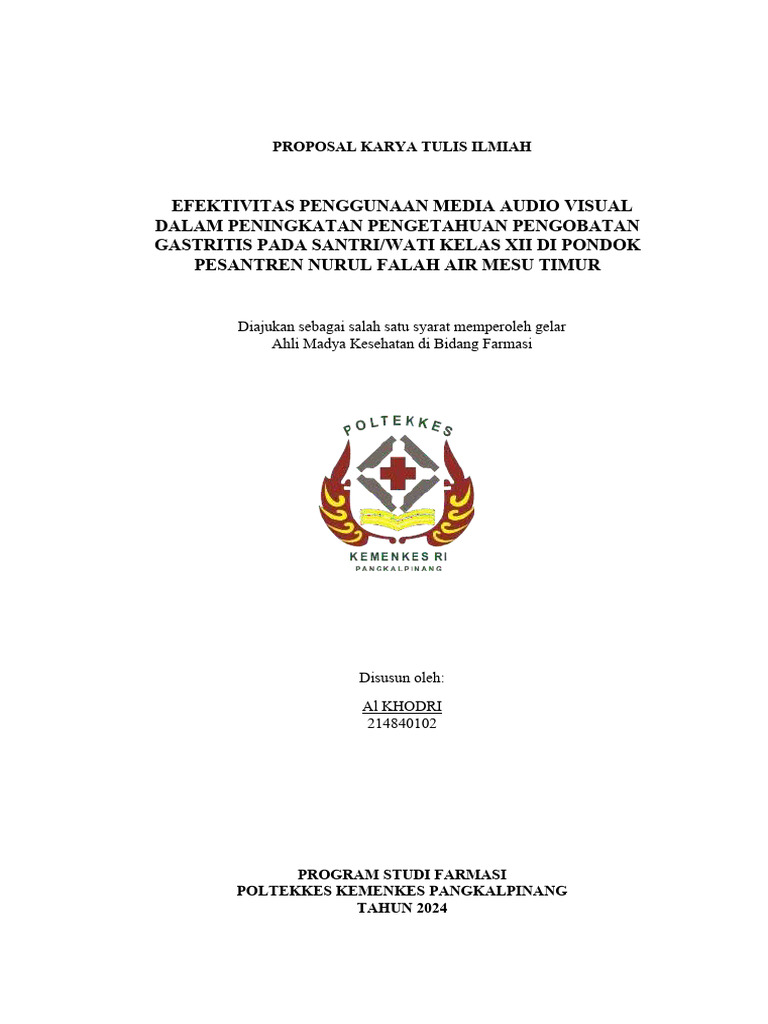 PROPOSAL KARYA TULIS ILMIAH

EFEKTIVITAS PENGGUNAAN MEDIA AUDIO VISUAL DALAM PENINGKATAN PENGETAHUAN PENGOBATAN GASTRITIS PADA SANTRI/WATI KELAS XII DI PONDOK PESANTREN NURUL FALAH AIR MESU TIMUR

Diajukan sebagai salah satu syarat memperoleh gelar Ahli Madya Kesehatan di Bidang Farmasi

POLTEKKES

KEMENKES RI
PANGKALPINANG

Disusun oleh:

Al KHODRI
214840102

PROGRAM STUDI FARMASI
POLTEKKES KEMENKES PANGKALPINANG
TAHUN 2024